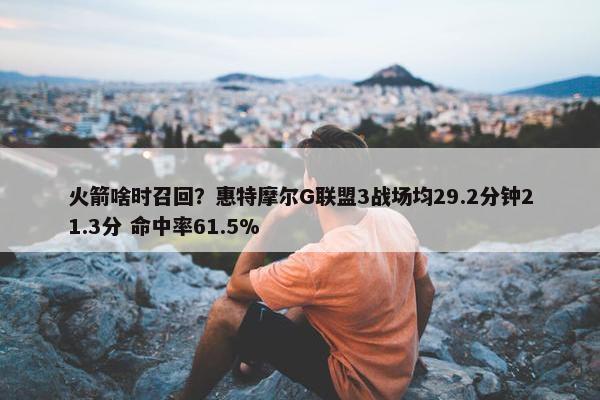 火箭啥时召回？惠特摩尔G联盟3战场均29.2分钟21.3分 命中率61.5%